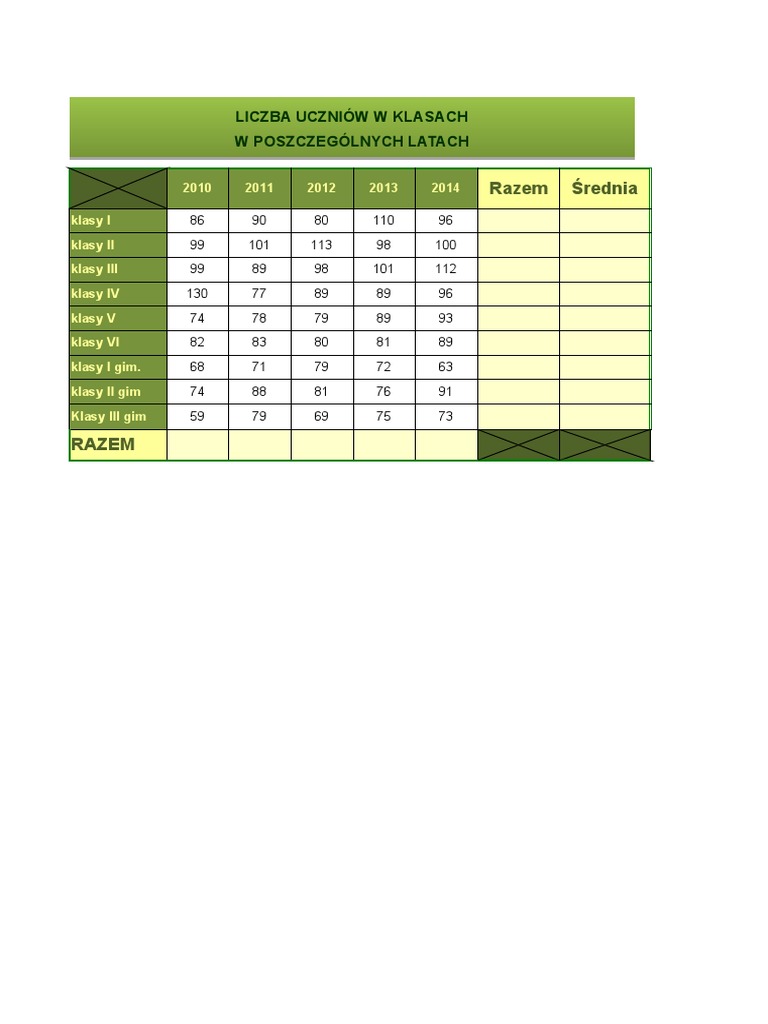 LICZBA UCZNIÓW W KLASACH
W POSZCZEGÓLNYCH LATACH

| | 2010 | 2011 | 2012 | 2013 | 2014 | Razem | Średnia |
|---|---|---|---|---|---|---|---|
| klasy I | 86 | 90 | 80 | 110 | 96 | | |
| klasy II | 99 | 101 | 113 | 98 | 100 | | |
| klasy III | 99 | 89 | 98 | 101 | 112 | | |
| klasy IV | 130 | 77 | 89 | 89 | 96 | | |
| klasy V | 74 | 78 | 79 | 89 | 93 | | |
| klasy VI | 82 | 83 | 80 | 81 | 89 | | |
| klasy I gim. | 68 | 71 | 79 | 72 | 63 | | |
| klasy II gim | 74 | 88 | 81 | 76 | 91 | | |
| Klasy III gim | 59 | 79 | 69 | 75 | 73 | | |
| RAZEM | | | | | | | |